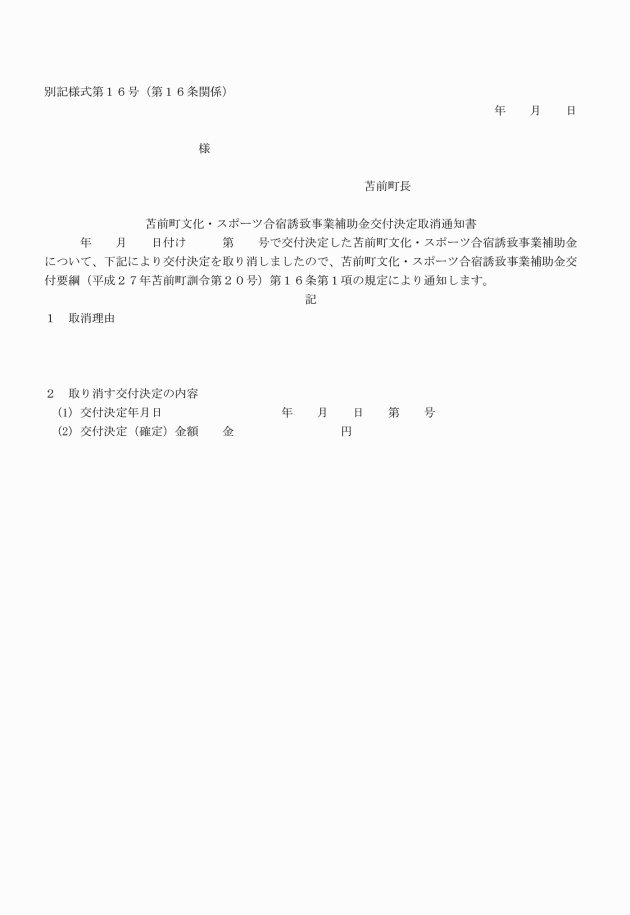 別記様式第１６号（第１６条関係）

年　　月　　日

様

苫前町長

苫前町文化・スポーツ合宿誘致事業補助金交付決定取消通知書

年　　月　　日付け　　第　　号で交付決定した苫前町文化・スポーツ合宿誘致事業補助金について、下記により交付決定を取り消しましたので、苫前町文化・スポーツ合宿誘致事業補助金交付要綱（平成２７年苫前町訓令第２０号）第１６条第１項の規定により通知します。

記

１　取消理由

２　取り消す交付決定の内容

⑴ 交付決定年月日　　　　年　　月　　日　　第　　号

⑵ 交付決定（確定）金額　　金　　　　　　円